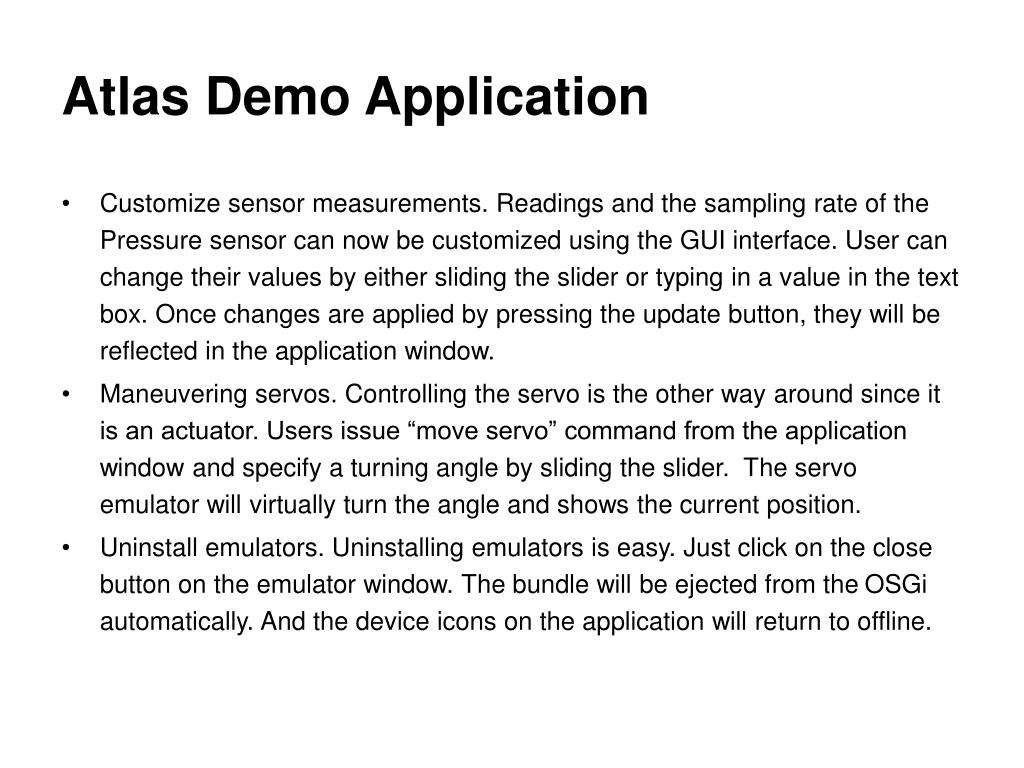 Atlas Demo Application

• Customize sensor measurements. Readings and the sampling rate of the Pressure sensor can now be customized using the GUI interface. User can change their values by either sliding the slider or typing in a value in the text box. Once changes are applied by pressing the update button, they will be reflected in the application window.

• Maneuvering servos. Controlling the servo is the other way around since it is an actuator. Users issue “move servo” command from the application window and specify a turning angle by sliding the slider. The servo emulator will virtually turn the angle and shows the current position.

• Uninstall emulators. Uninstalling emulators is easy. Just click on the close button on the emulator window. The bundle will be ejected from the OSGi automatically. And the device icons on the application will return to offline.